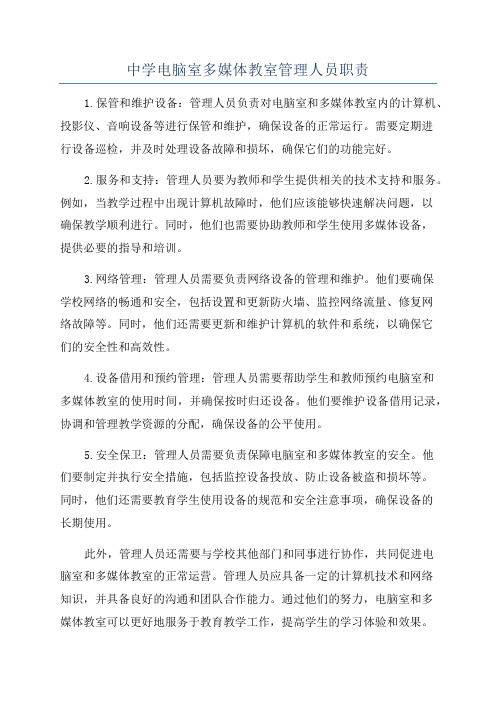 中学电脑室多媒体教室管理人员职责

1.保管和维护设备：管理人员负责对电脑室和多媒体教室内的计算机、投影仪、音响设备等进行保管和维护，确保设备的正常运行。需要定期进行设备巡检，并及时处理设备故障和损坏，确保它们的功能完好。

2.服务和支持：管理人员要为教师和学生提供相关的技术支持和服务。例如，当教学过程中出现计算机故障时，他们应该能够快速解决问题，以确保教学顺利进行。同时，他们也需要协助教师和学生使用多媒体设备，提供必要的指导和培训。

3.网络管理：管理人员需要负责网络设备的管理和维护。他们要确保学校网络的畅通和安全，包括设置和更新防火墙、监控网络流量、修复网络故障等。同时，他们还需要更新和维护计算机的软件和系统，以确保它们的安全性和高效性。

4.设备借用和预约管理：管理人员需要帮助学生和教师预约电脑室和多媒体教室的使用时间，并确保按时归还设备。他们要维护设备借用记录，协调和管理教学资源的分配，确保设备的公平使用。

5.安全保卫：管理人员需要负责保障电脑室和多媒体教室的安全。他们要制定并执行安全措施，包括监控设备投放、防止设备被盗和损坏等。同时，他们还需要教育学生使用设备的规范和安全注意事项，确保设备的长期使用。

此外，管理人员还需要与学校其他部门和同事进行协作，共同促进电脑室和多媒体教室的正常运营。管理人员应具备一定的计算机技术和网络知识，并具备良好的沟通和团队合作能力。通过他们的努力，电脑室和多媒体教室可以更好地服务于教育教学工作，提高学生的学习体验和效果。